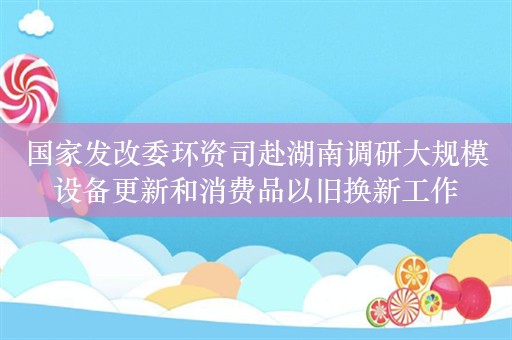 国家发改委环资司赴湖南调研大规模设备更新和消费品以旧换新工作